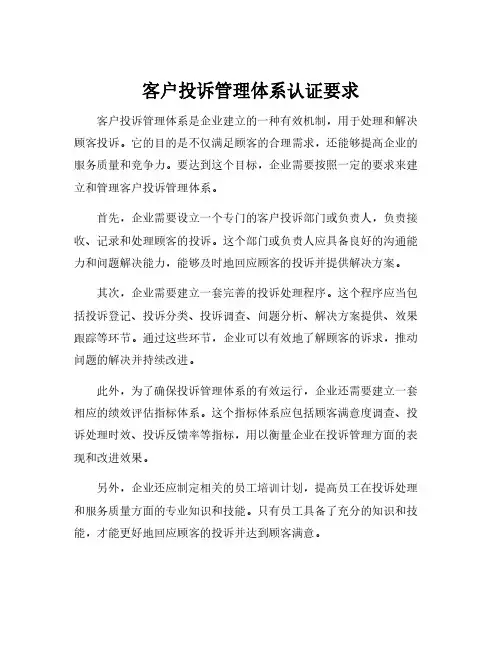 客户投诉管理体系认证要求

客户投诉管理体系是企业建立的一种有效机制，用于处理和解决顾客投诉。它的目的是不仅满足顾客的合理需求，还能够提高企业的服务质量和竞争力。要达到这个目标，企业需要按照一定的要求来建立和管理客户投诉管理体系。

首先，企业需要设立一个专门的客户投诉部门或负责人，负责接收、记录和处理顾客的投诉。这个部门或负责人应具备良好的沟通能力和问题解决能力，能够及时地回应顾客的投诉并提供解决方案。

其次，企业需要建立一套完善的投诉处理程序。这个程序应当包括投诉登记、投诉分类、投诉调查、问题分析、解决方案提供、效果跟踪等环节。通过这些环节，企业可以有效地了解顾客的诉求，推动问题的解决并持续改进。

此外，为了确保投诉管理体系的有效运行，企业还需要建立一套相应的绩效评估指标体系。这个指标体系应包括顾客满意度调查、投诉处理时效、投诉反馈率等指标，用以衡量企业在投诉管理方面的表现和改进效果。

另外，企业还应制定相关的员工培训计划，提高员工在投诉处理和服务质量方面的专业知识和技能。只有员工具备了充分的知识和技能，才能更好地回应顾客的投诉并达到顾客满意。